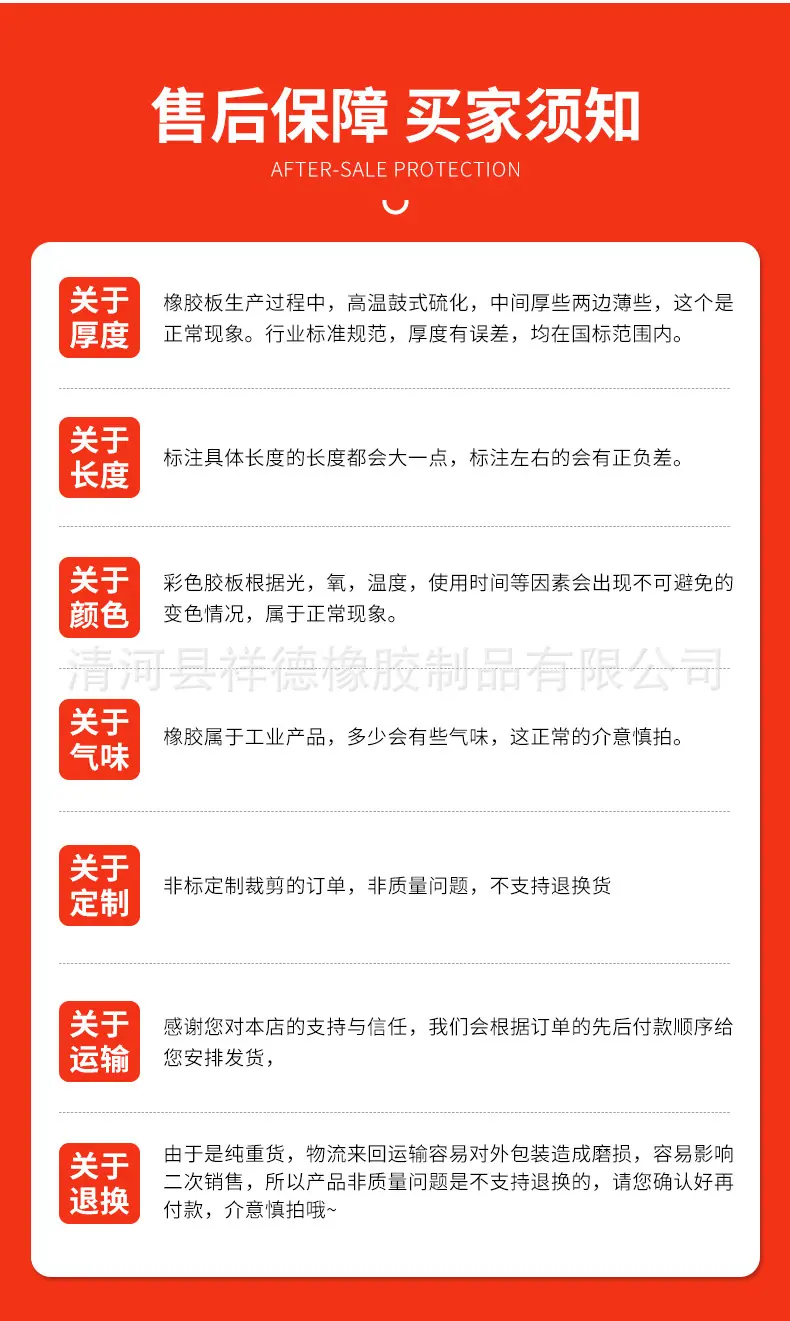 售后保障 买家须知

AFTER-SALE PROTECTION

关于厚度

橡胶板生产过程中，高温鼓式硫化，中间厚些两边薄些，这个是正常现象。行业标准规范，厚度有误差，均在国标范围内。

关于长度

标注具体长度的长度都会大一点，标注左右的会有正负差。

关于颜色

彩色胶板根据光，氧，温度，使用时间等因素会出现不可避免的变色情况，属于正常现象。

清河县祥德橡胶制品有限公司

关于气味

橡胶属于工业产品，多少会有些气味，这正常的介意慎拍。

关于定制

非标定制裁剪的订单，非质量问题，不支持退换货

关于运输

感谢您对本店的支持与信任，我们会根据订单的先后付款顺序给您安排发货，

关于退换

由于是纯重货，物流来回运输容易对外包装造成磨损，容易影响二次销售，所以产品非质量问题是不支持退换的，请您确认好再付款，介意慎拍哦~